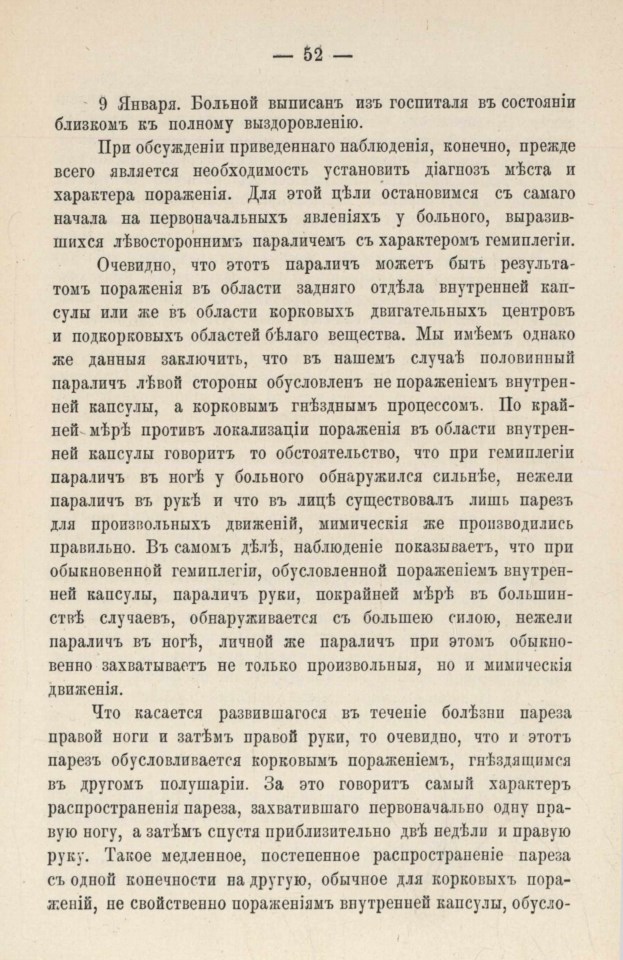 — 52 —

9 Января. Больной выписанъ изъ госпиталя въ состояніи близкомъ къ полному выздоровленію.

При обсужденіи приведеннаго наблюденія, конечно, прежде всего является необходимость установить діагнозъ мѣста и характера пораженія. Для этой цѣли остановимся съ самаго начала на первоначальныхъ явленіяхъ у больного, выразившихся лѣвостороннимъ параличемъ съ характеромъ гемиплегіи.

Очевидно, что этотъ параличъ можетъ быть результатомъ пораженія въ области задняго отдѣла внутренней капсулы или же въ области корковыхъ двигательныхъ центровъ и подкорковыхъ областей бѣлаго вещества. Мы имѣемъ однако же данныя заключить, что въ нашемъ случаѣ половинный параличъ лѣвой стороны обусловленъ не пораженіемъ внутренней капсулы, а корковымъ гнѣзднымъ процессомъ. По крайней мѣрѣ противъ локализаціи пораженія въ области внутренней капсулы говоритъ то обстоятельство, что при гемиплегіи параличъ въ ногѣ у больного обнаружился сильнѣе, нежели параличъ въ рукѣ и что въ лицѣ существовалъ лишь парезъ для произвольныхъ движеній, мимическія же производились правильно. Въ самомъ дѣлѣ, наблюденіе показываетъ, что при обыкновенной гемиплегіи, обусловленной пораженіемъ внутренней капсулы, параличъ руки, покрайней мѣрѣ въ большинствѣ случаевъ, обнаруживается съ большею силою, нежели параличъ въ ногѣ, личной же параличъ при этомъ обыкновенно захватываетъ не только произвольныя, но и мимическія движенія.

Что касается развившагося въ теченіе болѣзни пареза правой ноги и затѣмъ правой руки, то очевидно, что и этотъ парезъ обусловливается корковымъ пораженіемъ, гнѣздящимся въ другомъ полушаріи. За это говоритъ самый характеръ распространенія пареза, захватившаго первоначально одну правую ногу, а затѣмъ спустя приблизительно двѣ недѣли и правую руку. Такое медленное, постепенное распространеніе пареза съ одной конечности на другую, обычное для корковыхъ пораженій, не свойственно пораженіямъ внутренней капсулы, обусло-